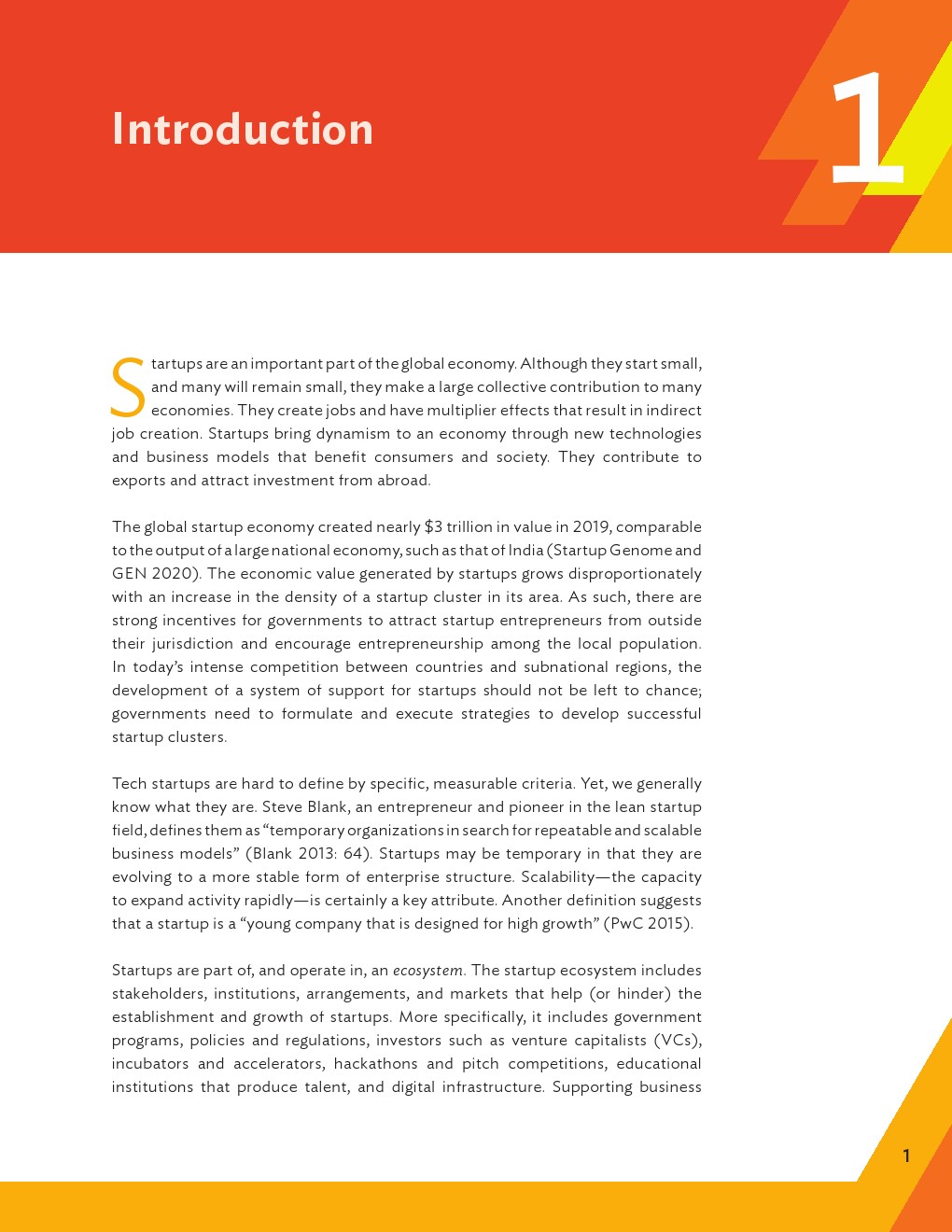 Introduction

1

Startups are an important part of the global economy. Although they start small, and many will remain small, they make a large collective contribution to many economies. They create jobs and have multiplier effects that result in indirect job creation. Startups bring dynamism to an economy through new technologies and business models that benefit consumers and society. They contribute to exports and attract investment from abroad.

The global startup economy created nearly \$3 trillion in value in 2019, comparable to the output of a large national economy, such as that of India (Startup Genome and GEN 2020). The economic value generated by startups grows disproportionately with an increase in the density of a startup cluster in its area. As such, there are strong incentives for governments to attract startup entrepreneurs from outside their jurisdiction and encourage entrepreneurship among the local population. In today's intense competition between countries and subnational regions, the development of a system of support for startups should not be left to chance; governments need to formulate and execute strategies to develop successful startup clusters.

Tech startups are hard to define by specific, measurable criteria. Yet, we generally know what they are. Steve Blank, an entrepreneur and pioneer in the lean startup field, defines them as "temporary organizations in search for repeatable and scalable business models" (Blank 2013: 64). Startups may be temporary in that they are evolving to a more stable form of enterprise structure. Scalability—the capacity to expand activity rapidly—is certainly a key attribute. Another definition suggests that a startup is a "young company that is designed for high growth" (PwC 2015).

Startups are part of, and operate in, an ecosystem. The startup ecosystem includes stakeholders, institutions, arrangements, and markets that help (or hinder) the establishment and growth of startups. More specifically, it includes government programs, policies and regulations, investors such as venture capitalists (VCs), incubators and accelerators, hackathons and pitch competitions, educational institutions that produce talent, and digital infrastructure. Supporting business

1